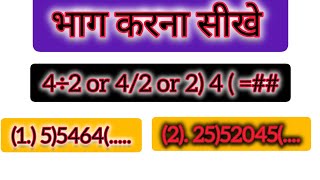 भाग करना सीखे

4÷2 or 4/2 or 2) 4 ( =##

(1.) 5)5464(.....

(2). 25)52045(....